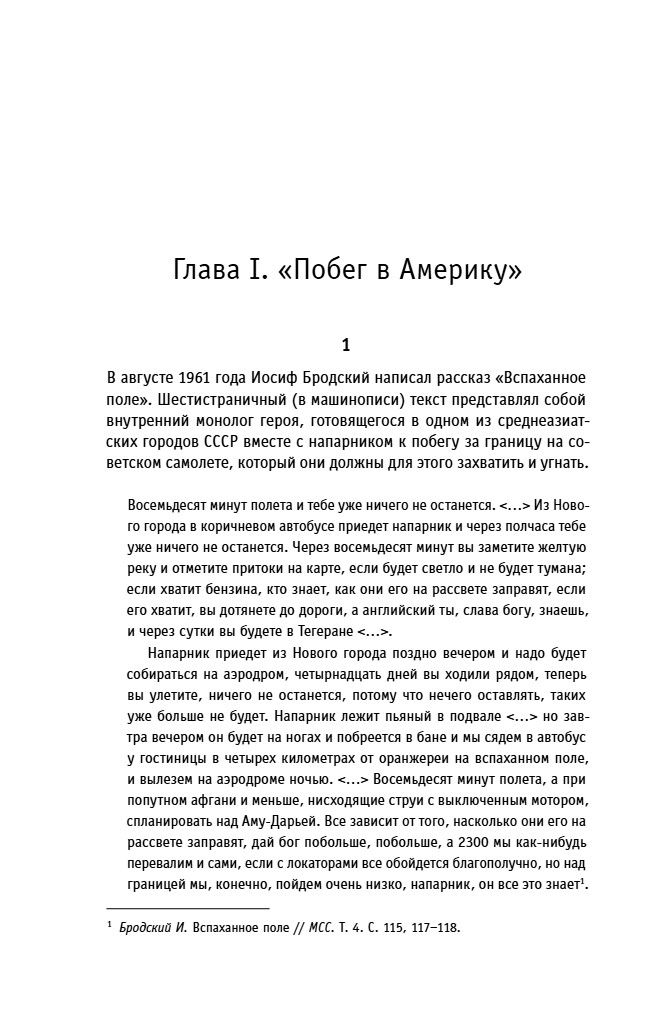 Глава I. «Побег в Америку»

1

В августе 1961 года Иосиф Бродский написал рассказ «Вспаханное поле». Шестистраничный (в машинописи) текст представлял собой внутренний монолог героя, готовящегося в одном из среднеазиатских городов СССР вместе с напарником к побегу за границу на советском самолете, который они должны для этого захватить и угнать.

Восемьдесят минут полета и тебе уже ничего не останется. <...> Из Нового города в коричневом автобусе приедет напарник и через полчаса тебе уже ничего не останется. Через восемьдесят минут вы заметите желтую реку и отметите притоки на карте, если будет светло и не будет тумана; если хватит бензина, кто знает, как они его на рассвете заправят, если его хватит, вы дотянете до дороги, а английский ты, слава богу, знаешь, и через сутки вы будете в Тегеране <...>.

Напарник приедет из Нового города поздно вечером и надо будет собираться на аэродром, четырнадцать дней вы ходили рядом, теперь вы улетите, ничего не останется, потому что нечего оставлять, таких уже больше не будет. Напарник лежит пьяный в подвале <...> но завтра вечером он будет на ногах и побреется в бане и мы сядем в автобус у гостиницы в четырех километрах от оранжереи на вспаханном поле, и вылезем на аэродроме ночью. <...> Восемьдесят минут полета, а при попутном афгани и меньше, нисходящие струи с выключенным мотором, спланировать над Аму-Дарьей. Все зависит от того, насколько они его на рассвете заправят, дай бог побольше, побольше, а 2300 мы как-нибудь перевалим и сами, если с локаторами все обойдется благополучно, но над границей мы, конечно, пойдем очень низко, напарник, он все это знает$^1$.

$^1$ Бродский И. Вспаханное поле // МСС. Т. 4. С. 115, 117–118.